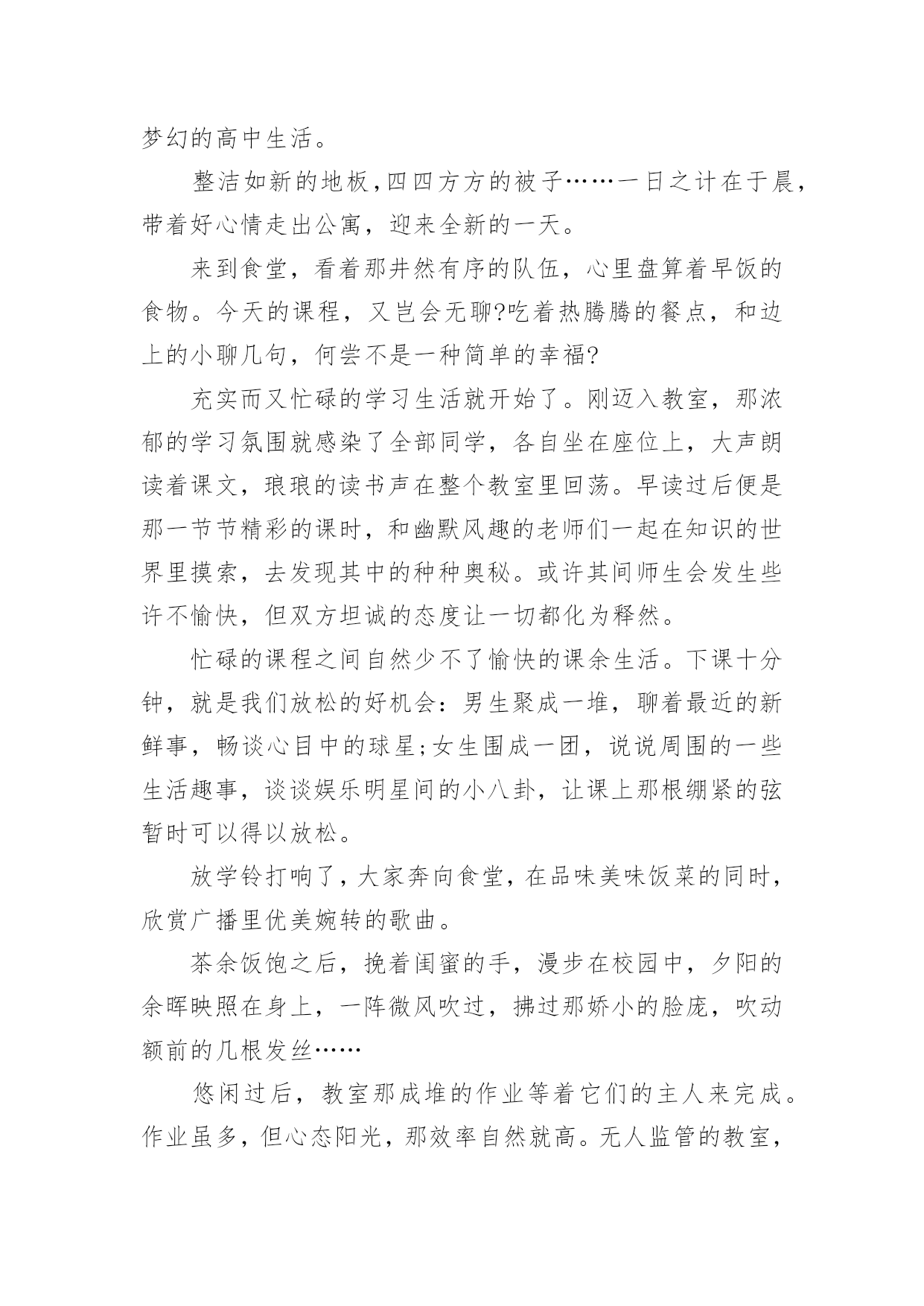 梦幻的高中生活。

整洁如新的地板，四四方方的被子……一日之计在于晨，带着好心情走出公寓，迎来全新的一天。

来到食堂，看着那井然有序的队伍，心里盘算着早饭的食物。今天的课程，又岂会无聊?吃着热腾腾的餐点，和边上的小聊几句，何尝不是一种简单的幸福?

充实而又忙碌的学习生活就开始了。刚迈入教室，那浓郁的学习氛围就感染了全部同学，各自坐在座位上，大声朗读着课文，琅琅的读书声在整个教室里回荡。早读过后便是那一节节精彩的课时，和幽默风趣的老师们一起在知识的世界里摸索，去发现其中的种种奥秘。或许其间师生会发生些许不愉快，但双方坦诚的态度让一切都化为释然。

忙碌的课程之间自然少不了愉快的课余生活。下课十分钟，就是我们放松的好机会：男生聚成一堆，聊着最近的新鲜事，畅谈心目中的球星;女生围成一团，说说周围的一些生活趣事，谈谈娱乐明星间的小八卦，让课上那根绷紧的弦暂时可以得以放松。

放学铃打响了，大家奔向食堂，在品味美味饭菜的同时，欣赏广播里优美婉转的歌曲。

茶余饭饱之后，挽着闺蜜的手，漫步在校园中，夕阳的余晖映照在身上，一阵微风吹过，拂过那娇小的脸庞，吹动额前的几根发丝……

悠闲过后，教室那成堆的作业等着它们的主人来完成。作业虽多，但心态阳光，那效率自然就高。无人监管的教室，